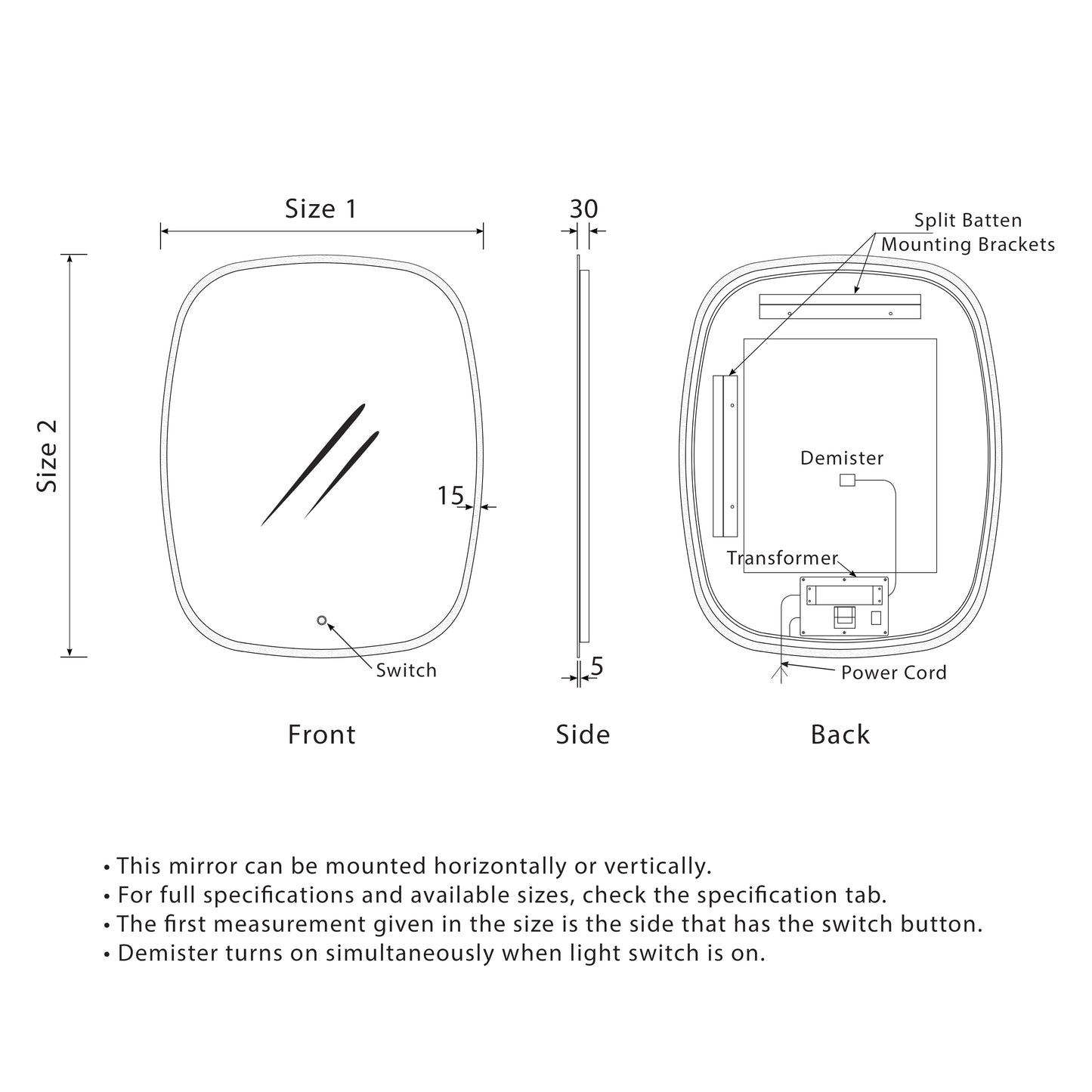 Size 1

Size 2

15

Switch

Front

30

5

Side

Split Batten
Mounting Brackets

Demister

Transformer

Power Cord

Back

• This mirror can be mounted horizontally or vertically.
• For full specifications and available sizes, check the specification tab.
• The first measurement given in the size is the side that has the switch button.
• Demister turns on simultaneously when light switch is on.